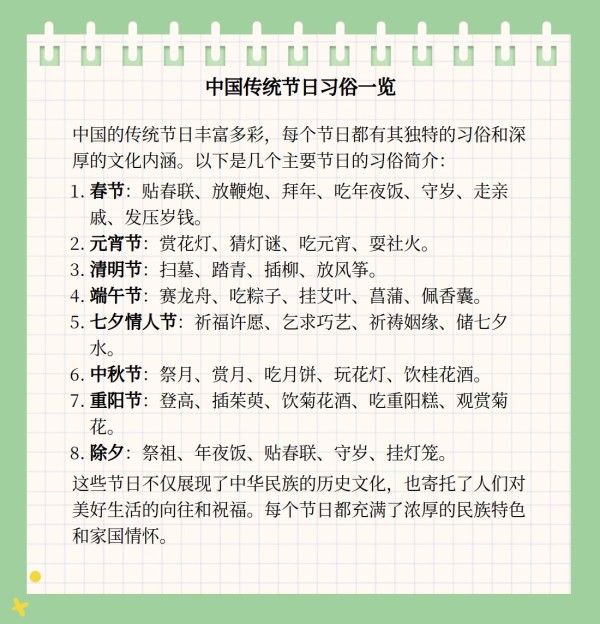 中国传统节日习俗一览

中国的传统节日丰富多彩，每个节日都有其独特的习俗和深厚的文化内涵。以下是几个主要节日的习俗简介：

1. 春节：贴春联、放鞭炮、拜年、吃年夜饭、守岁、走亲戚、发压岁钱。
2. 元宵节：赏花灯、猜灯谜、吃元宵、耍社火。
3. 清明节：扫墓、踏青、插柳、放风筝。
4. 端午节：赛龙舟、吃粽子、挂艾叶、菖蒲、佩香囊。
5. 七夕情人节：祈福许愿、乞求巧艺、祈祷姻缘、储七夕水。
6. 中秋节：祭月、赏月、吃月饼、玩花灯、饮桂花酒。
7. 重阳节：登高、插茱萸、饮菊花酒、吃重阳糕、观赏菊花。
8. 除夕：祭祖、年夜饭、贴春联、守岁、挂灯笼。

这些节日不仅展现了中华民族的历史文化，也寄托了人们对美好生活的向往和祝福。每个节日都充满了浓厚的民族特色和家国情怀。